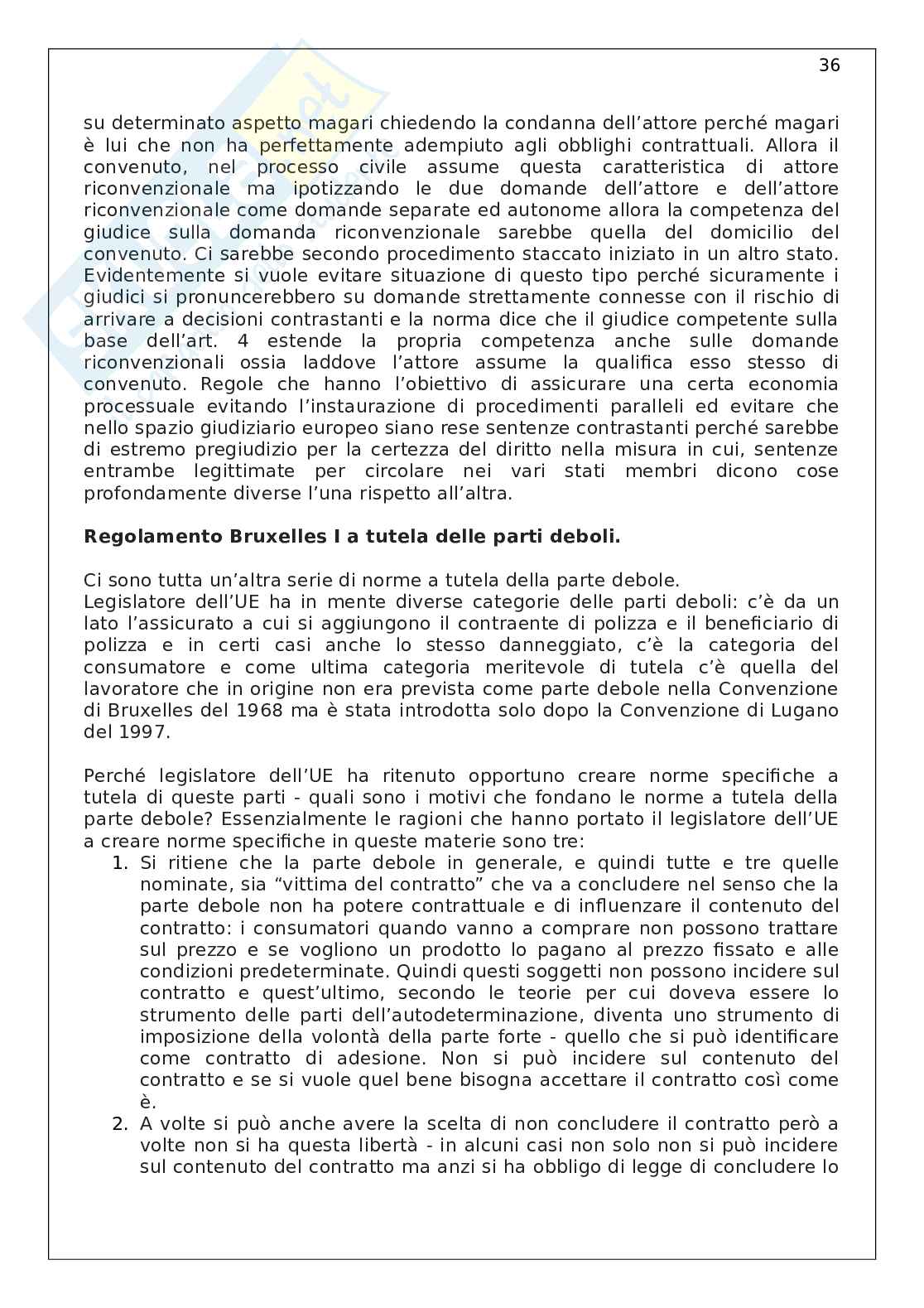 36

su determinato aspetto magari chiedendo la condanna dell'attore perché magari è lui che non ha perfettamente adempiuto agli obblighi contrattuali. Allora il convenuto, nel processo civile assume questa caratteristica di attore riconvenzionale ma ipotizzando le due domande dell'attore e dell'attore riconvenzionale come domande separate ed autonome allora la competenza del giudice sulla domanda riconvenzionale sarebbe quella del domicilio del convenuto. Ci sarebbe secondo procedimento staccato iniziato in un altro stato. Evidentemente si vuole evitare situazione di questo tipo perché sicuramente i giudici si pronuncerebbero su domande strettamente connesse con il rischio di arrivare a decisioni contrastanti e la norma dice che il giudice competente sulla base dell'art. 4 estende la propria competenza anche sulle domande riconvenzionali ossia laddove l'attore assume la qualifica esso stesso di convenuto. Regole che hanno l'obiettivo di assicurare una certa economia processuale evitando l'instaurazione di procedimenti paralleli ed evitare che nello spazio giudiziario europeo siano rese sentenze contrastanti perché sarebbe di estremo pregiudizio per la certezza del diritto nella misura in cui, sentenze entrambe legittimate per circolare nei vari stati membri dicono cose profondamente diverse l'una rispetto all'altra.

**Regolamento Bruxelles I a tutela delle parti deboli.**

Ci sono tutta un'altra serie di norme a tutela della parte debole.
Legislatore dell'UE ha in mente diverse categorie delle parti deboli: c'è da un lato l'assicurato a cui si aggiungono il contraente di polizza e il beneficiario di polizza e in certi casi anche lo stesso danneggiato, c'è la categoria del consumatore e come ultima categoria meritevole di tutela c'è quella del lavoratore che in origine non era prevista come parte debole nella Convenzione di Bruxelles del 1968 ma è stata introdotta solo dopo la Convenzione di Lugano del 1997.

Perché legislatore dell'UE ha ritenuto opportuno creare norme specifiche a tutela di queste parti - quali sono i motivi che fondano le norme a tutela della parte debole? Essenzialmente le ragioni che hanno portato il legislatore dell'UE a creare norme specifiche in queste materie sono tre:
1. Si ritiene che la parte debole in generale, e quindi tutte e tre quelle nominate, sia "vittima del contratto" che va a concludere nel senso che la parte debole non ha potere contrattuale e di influenzare il contenuto del contratto: i consumatori quando vanno a comprare non possono trattare sul prezzo e se vogliono un prodotto lo pagano al prezzo fissato e alle condizioni predeterminate. Quindi questi soggetti non possono incidere sul contratto e quest'ultimo, secondo le teorie per cui doveva essere lo strumento delle parti dell'autodeterminazione, diventa uno strumento di imposizione della volontà della parte forte - quello che si può identificare come contratto di adesione. Non si può incidere sul contenuto del contratto e se si vuole quel bene bisogna accettare il contratto così come è.
2. A volte si può anche avere la scelta di non concludere il contratto però a volte non si ha questa libertà - in alcuni casi non solo non si può incidere sul contenuto del contratto ma anzi si ha obbligo di legge di concludere lo